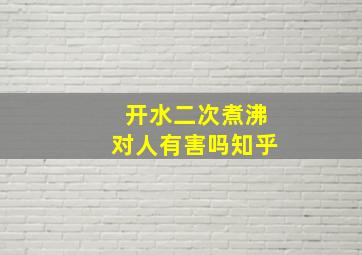 开水二次煮沸
对人有害吗知乎